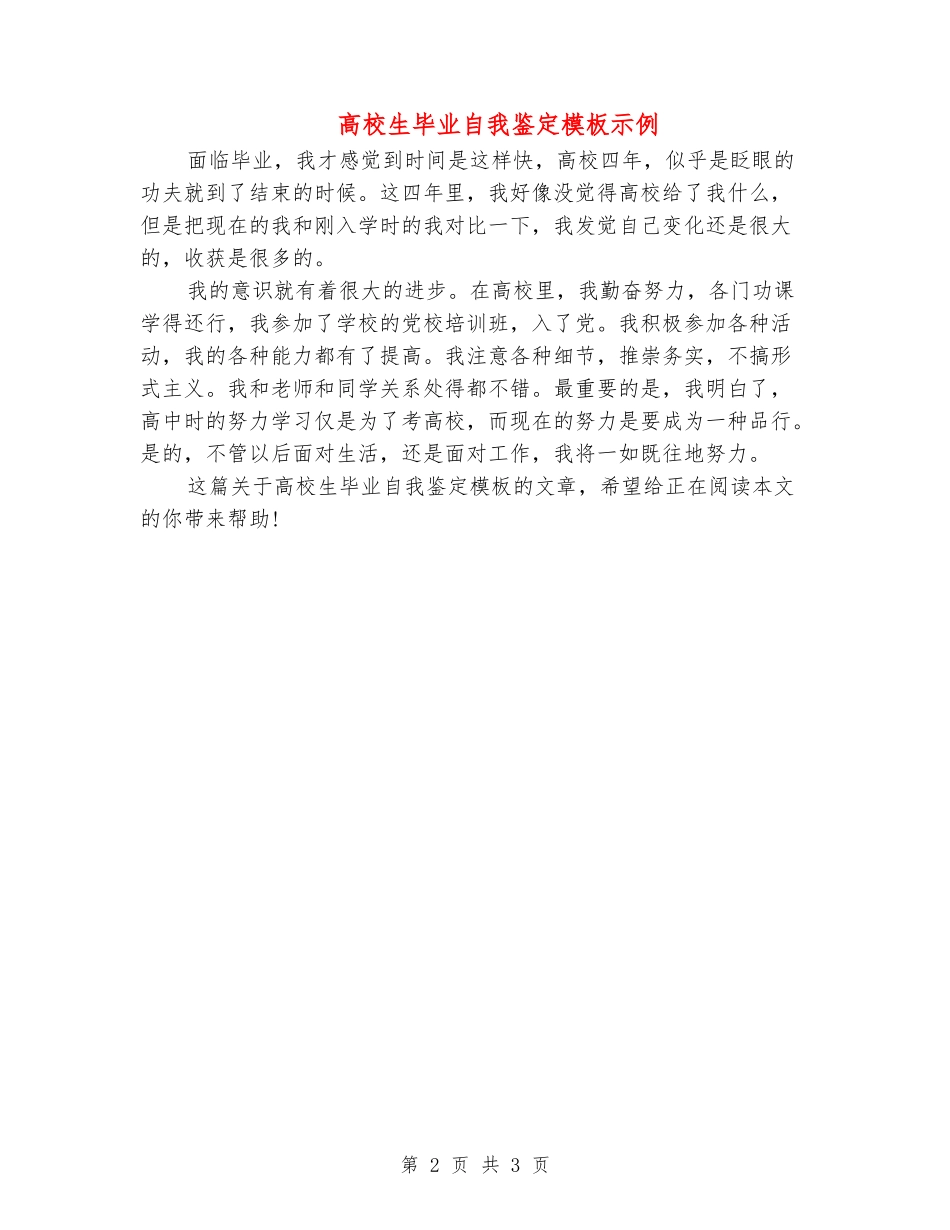 高校生毕业自我鉴定模板示例

面临毕业，我才感觉到时间是这样快，高校四年，似乎是眨眼的功夫就到了结束的时候。这四年里，我好像没觉得高校给了我什么，但是把现在的我和刚入学时的我对比一下，我发觉自己变化还是很大的，收获是很多的。

我的意识就有着很大的进步。在高校里，我勤奋努力，各门功课学得还行，我参加了学校的党校培训班，入了党。我积极参加各种活动，我的各种能力都有了提高。我注意各种细节，推崇务实，不搞形式主义。我和老师和同学关系处得都不错。最重要的是，我明白了，高中时的努力学习仅是为了考高校，而现在的努力是要成为一种品行。是的，不管以后面对生活，还是面对工作，我将一如既往地努力。

这篇关于高校生毕业自我鉴定模板的文章，希望给正在阅读本文的你带来帮助!

第 2 页 共 3 页